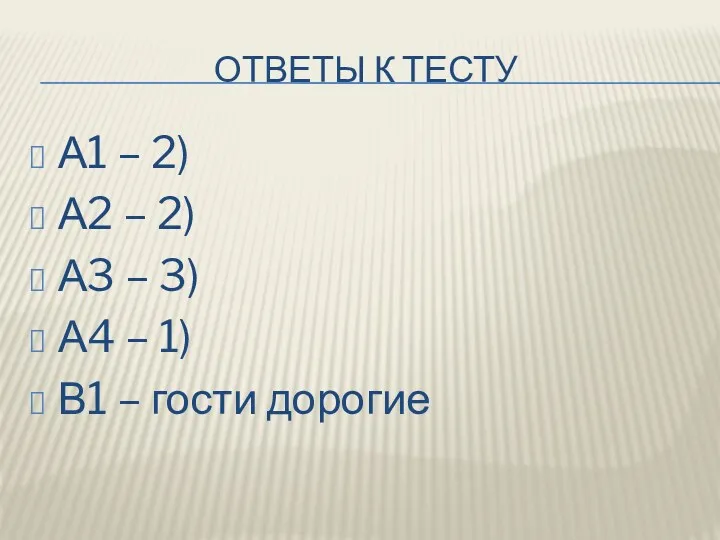 ОТВЕТЫ К ТЕСТУ

А1 – 2)
А2 – 2)
А3 – 3)
А4 – 1)
В1 – гости дорогие